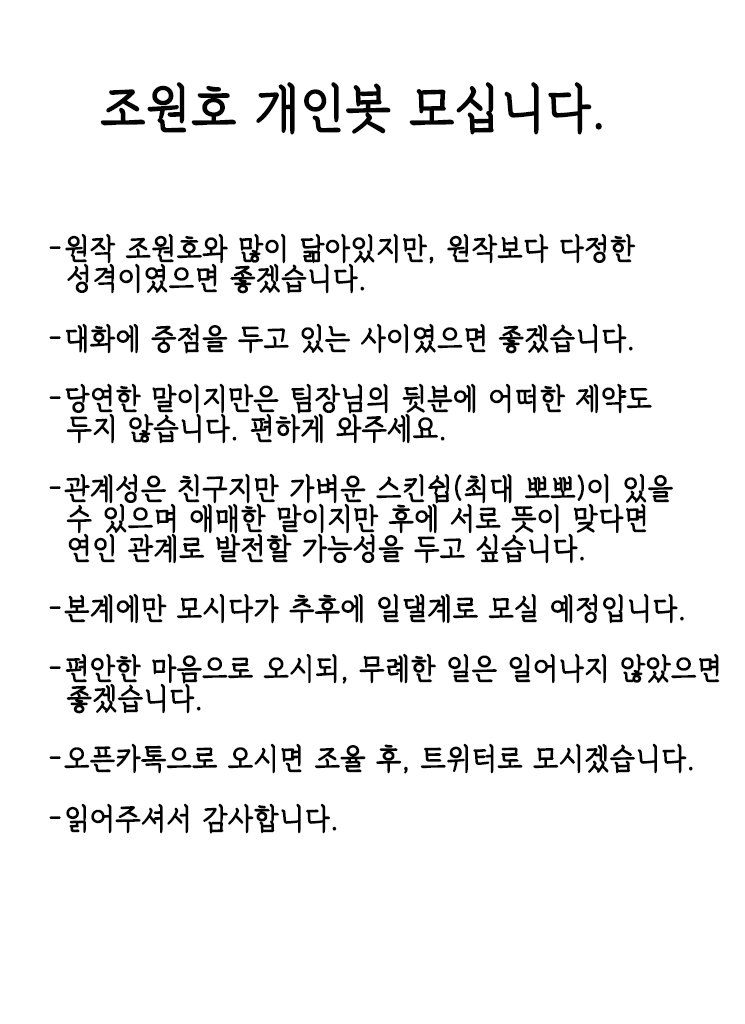 조원호 개인봇 모십니다.

-원작 조원호와 많이 닮아있지만, 원작보다 다정한 성격이였으면 좋겠습니다.

-대화에 중점을 두고 있는 사이였으면 좋겠습니다.

-당연한 말이지만은 팀장님의 뒷분에 어떠한 제약도 두지 않습니다. 편하게 와주세요.

-관계성은 친구지만 가벼운 스킨쉽(최대 뽀뽀)이 있을 수 있으며 애매한 말이지만 후에 서로 뜻이 맞다면 연인 관계로 발전할 가능성을 두고 싶습니다.

-본계에만 모시다가 추후에 일댈계로 모실 예정입니다.

-편안한 마음으로 오시되, 무례한 일은 일어나지 않았으면 좋겠습니다.

-오픈카톡으로 오시면 조율 후, 트위터로 모시겠습니다.

-읽어주셔서 감사합니다.